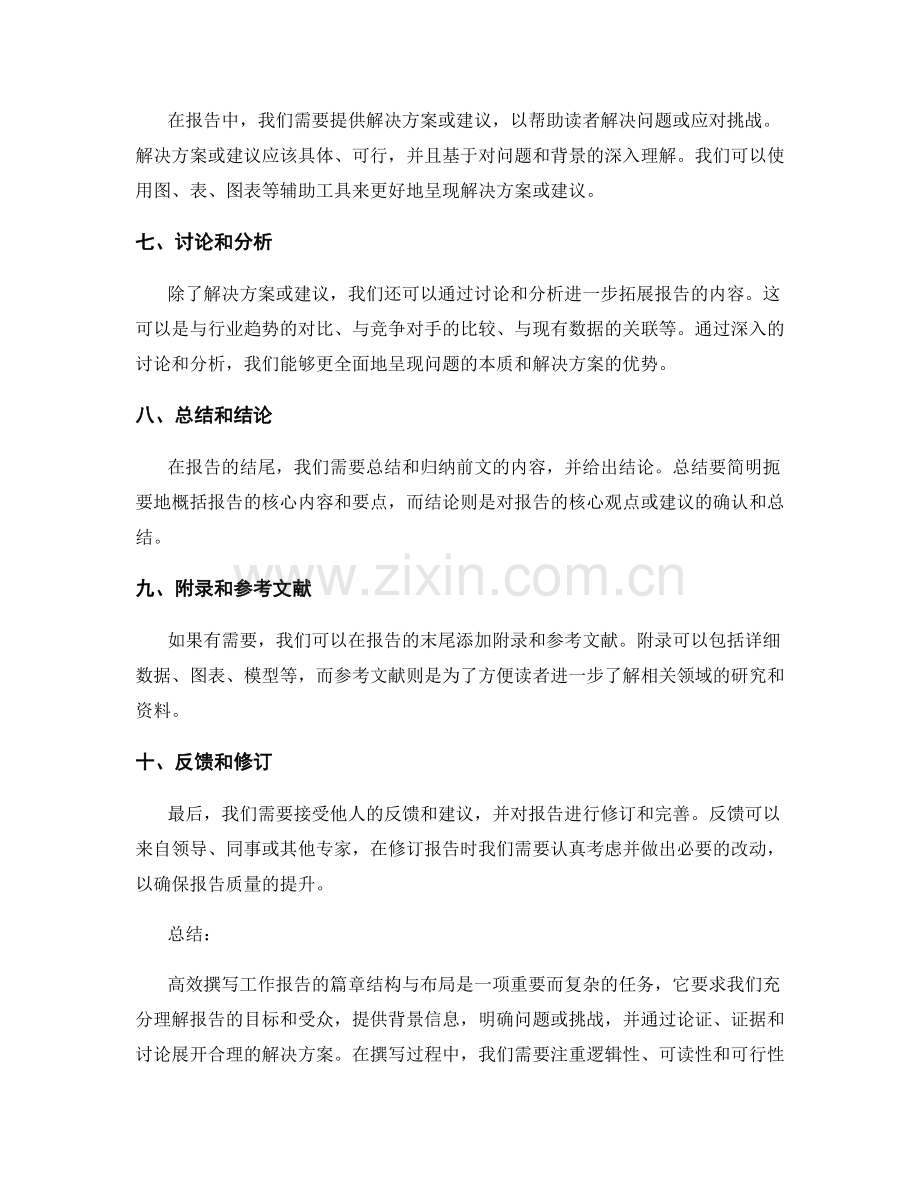 在报告中，我们需要提供解决方案或建议，以帮助读者解决问题或应对挑战。解决方案或建议应该具体、可行，并且基于对问题和背景的深入理解。我们可以使用图、表、图表等辅助工具来更好地呈现解决方案或建议。

七、讨论和分析

除了解决方案或建议，我们还可以通过讨论和分析进一步拓展报告的内容。这可以是与行业趋势的对比、与竞争对手的比较、与现有数据的关联等。通过深入的讨论和分析，我们能够更全面地呈现问题的本质和解决方案的优势。

八、总结和结论

在报告的结尾，我们需要总结和归纳前文的内容，并给出结论。总结要简明扼要地概括报告的核心内容和要点，而结论则是对报告的核心观点或建议的确认和总结。

九、附录和参考文献

如果有需要，我们可以在报告的末尾添加附录和参考文献。附录可以包括详细数据、图表、模型等，而参考文献则是为了方便读者进一步了解相关领域的研究和资料。

十、反馈和修订

最后，我们需要接受他人的反馈和建议，并对报告进行修订和完善。反馈可以来自领导、同事或其他专家，在修订报告时我们需要认真考虑并做出必要的改动，以确保报告质量的提升。

总结：

高效撰写工作报告的篇章结构与布局是一项重要而复杂的任务，它要求我们充分理解报告的目标和受众，提供背景信息，明确问题或挑战，并通过论证、证据和讨论展开合理的解决方案。在撰写过程中，我们需要注重逻辑性、可读性和可行性

www.zixin.com.cn